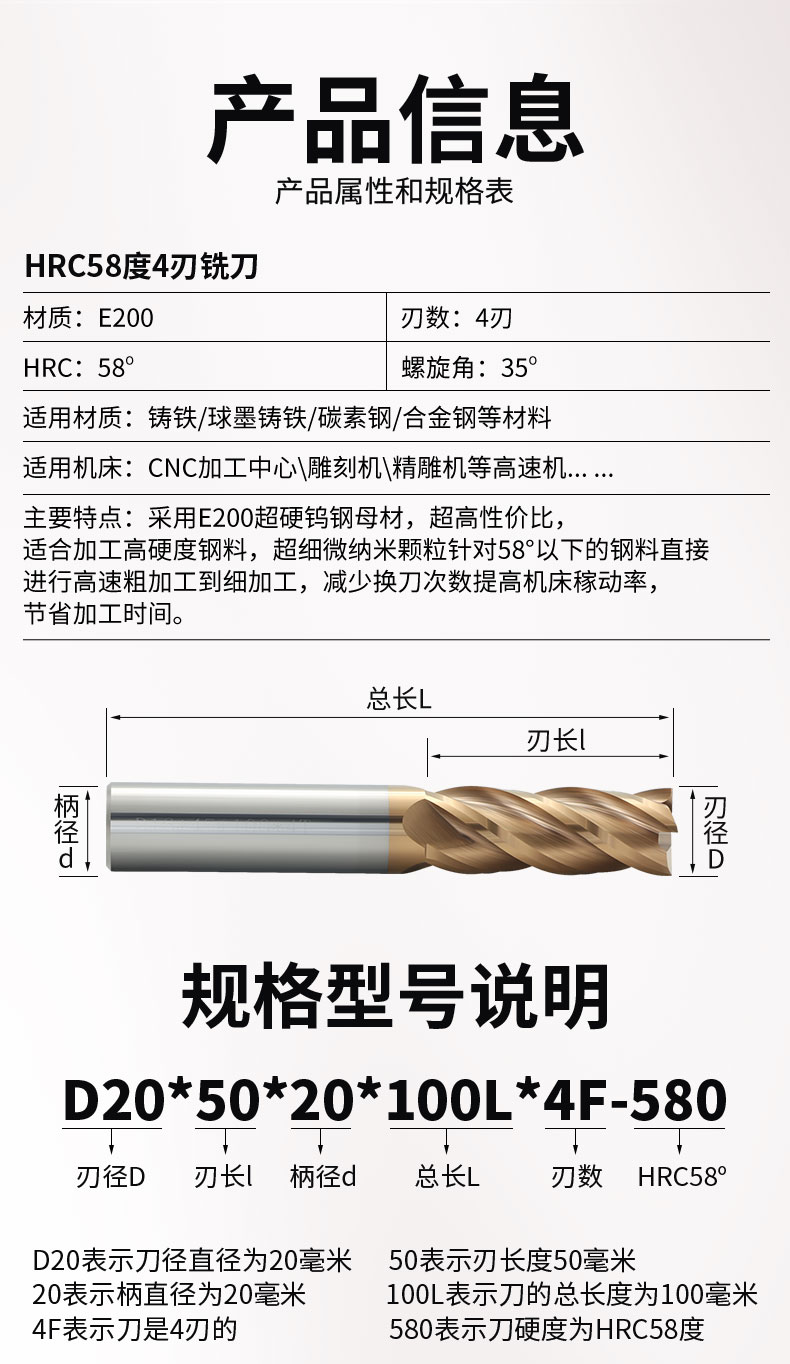 产品信息
产品属性和规格表

HRC58度4刃铣刀

| 材质：E200 | 刃数：4刃 |
|---|---|
| HRC：58° | 螺旋角：35° |

适用材质：铸铁/球墨铸铁/碳素钢/合金钢等材料

适用机床：CNC加工中心\雕刻机\精雕机等高速机... ...

主要特点：采用E200超硬钨钢母材，超高性价比，适合加工高硬度钢料，超细微纳米颗粒针对58°以下的钢料直接进行高速粗加工到细加工，减少换刀次数提高机床稼动率，节省加工时间。

总长L
刃长l
柄径d
刃径D

规格型号说明

D20*50*20*100L*4F-580
刃径D 刃长l 柄径d 总长L 刃数 HRC58°

D20表示刀径直径为20毫米
20表示柄直径为20毫米
4F表示刀是4刃的

50表示刃长度50毫米
100L表示刀的总长度为100毫米
580表示刀硬度为HRC58度